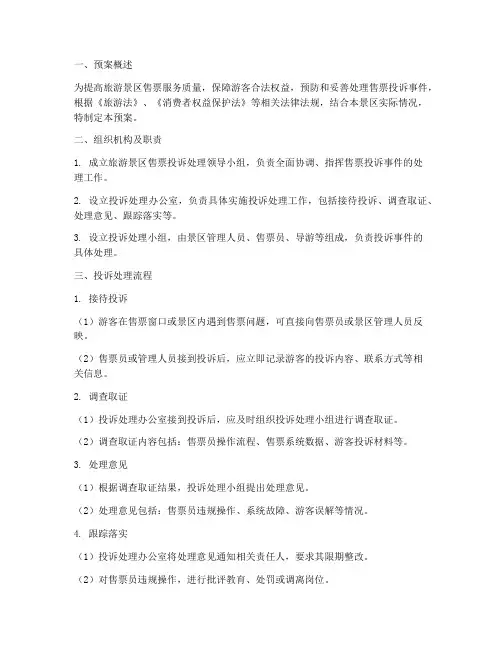 一、预案概述

为提高旅游景区售票服务质量，保障游客合法权益，预防和妥善处理售票投诉事件，根据《旅游法》、《消费者权益保护法》等相关法律法规，结合本景区实际情况，特制定本预案。

二、组织机构及职责

1. 成立旅游景区售票投诉处理领导小组，负责全面协调、指挥售票投诉事件的处理工作。

2. 设立投诉处理办公室，负责具体实施投诉处理工作，包括接待投诉、调查取证、处理意见、跟踪落实等。

3. 设立投诉处理小组，由景区管理人员、售票员、导游等组成，负责投诉事件的具体处理。

三、投诉处理流程

1. 接待投诉

（1）游客在售票窗口或景区内遇到售票问题，可直接向售票员或景区管理人员反映。

（2）售票员或管理人员接到投诉后，应立即记录游客的投诉内容、联系方式等相关信息。

2. 调查取证

（1）投诉处理办公室接到投诉后，应及时组织投诉处理小组进行调查取证。

（2）调查取证内容包括：售票员操作流程、售票系统数据、游客投诉材料等。

3. 处理意见

（1）根据调查取证结果，投诉处理小组提出处理意见。

（2）处理意见包括：售票员违规操作、系统故障、游客误解等情况。

4. 跟踪落实

（1）投诉处理办公室将处理意见通知相关责任人，要求其限期整改。

（2）对售票员违规操作，进行批评教育、处罚或调离岗位。